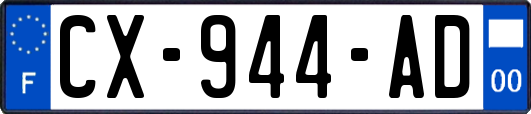 F
CX-944-AD
00